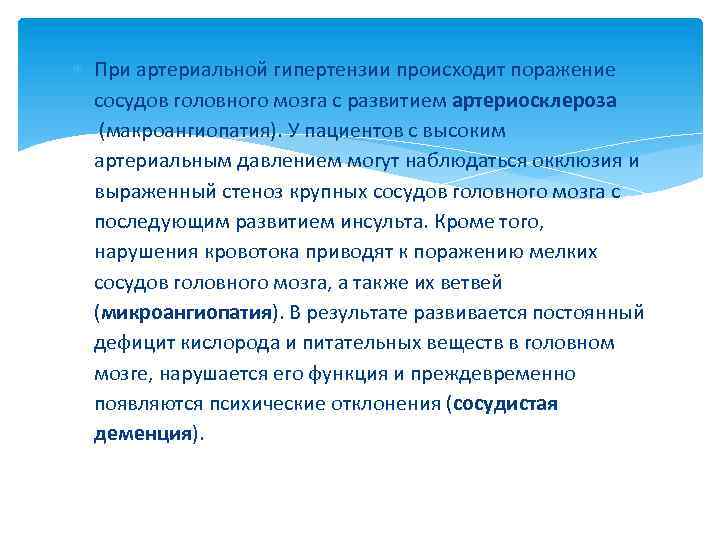 При артериальной гипертензии происходит поражение сосудов головного мозга с развитием артериосклероза (макроангиопатия). У пациентов с высоким артериальным давлением могут наблюдаться окклюзия и выраженный стеноз крупных сосудов головного мозга с последующим развитием инсульта. Кроме того, нарушения кровотока приводят к поражению мелких сосудов головного мозга, а также их ветвей (микроангиопатия). В результате развивается постоянный дефицит кислорода и питательных веществ в головном мозге, нарушается его функция и преждевременно появляются психические отклонения (сосудистая деменция).